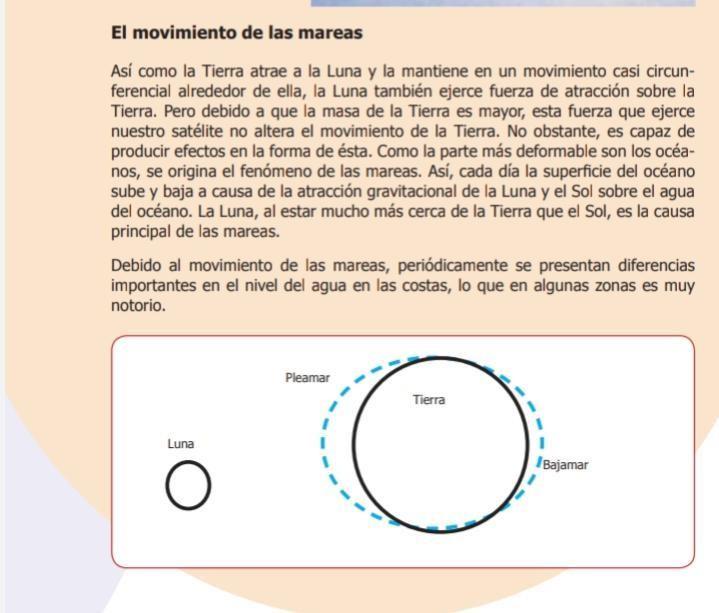 El movimiento de las mareas

Así como la Tierra atrae a la Luna y la mantiene en un movimiento casi circunferencial alrededor de ella, la Luna también ejerce fuerza de atracción sobre la Tierra. Pero debido a que la masa de la Tierra es mayor, esta fuerza que ejerce nuestro satélite no altera el movimiento de la Tierra. No obstante, es capaz de producir efectos en la forma de ésta. Como la parte más deformable son los océanos, se origina el fenómeno de las mareas. Así, cada día la superficie del océano sube y baja a causa de la atracción gravitacional de la Luna y el Sol sobre el agua del océano. La Luna, al estar mucho más cerca de la Tierra que el Sol, es la causa principal de las mareas.

Debido al movimiento de las mareas, periódicamente se presentan diferencias importantes en el nivel del agua en las costas, lo que en algunas zonas es muy notorio.

Pleamar
Tierra
Luna
Bajamar